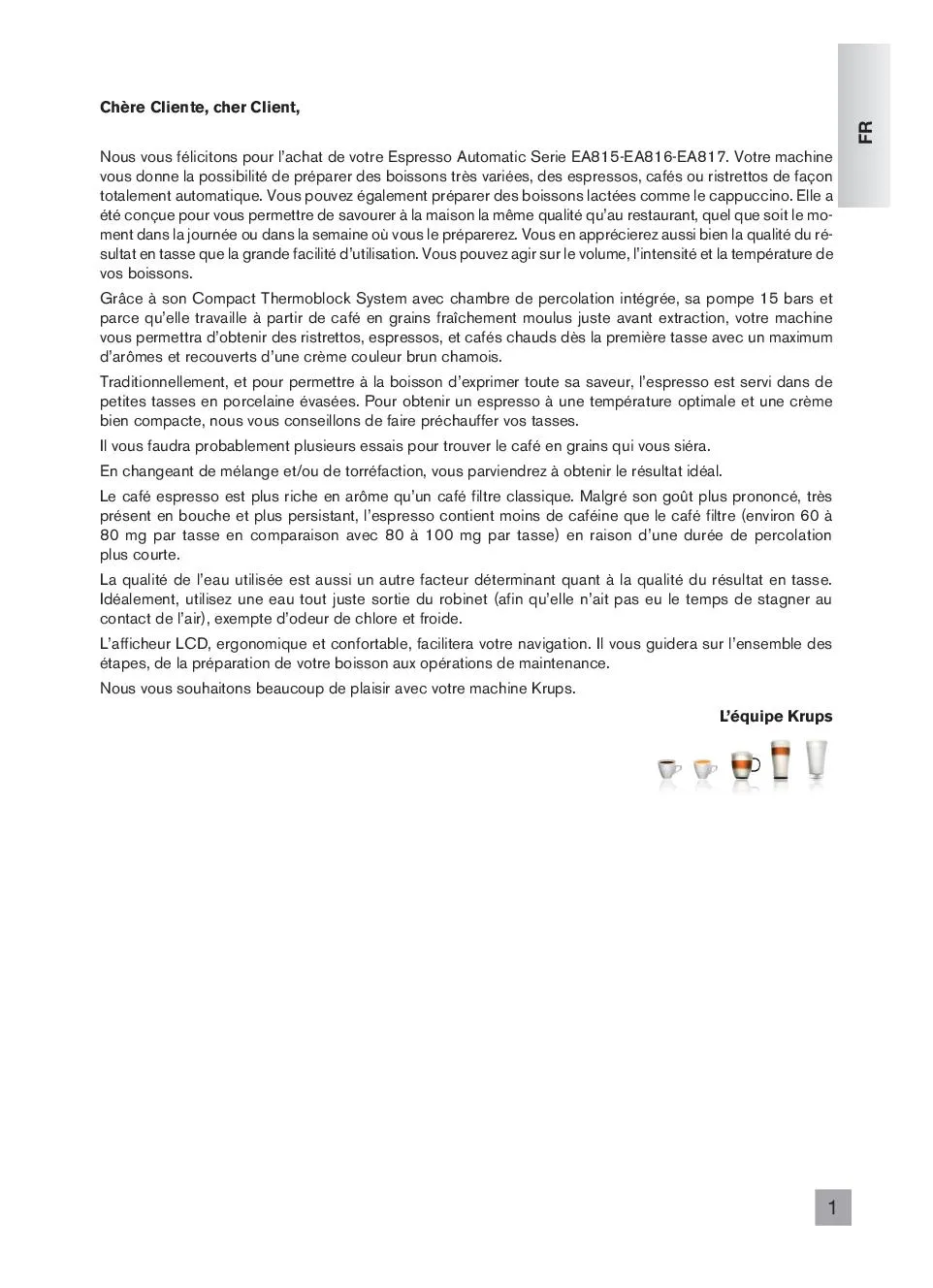 FR

Chère Cliente, cher Client,

Nous vous félicitons pour l'achat de votre Espresso Automatic Serie EA815-EA816-EA817. Votre machine vous donne la possibilité de préparer des boissons très variées, des espressos, cafés ou ristrettos de façon totalement automatique. Vous pouvez également préparer des boissons lactées comme le cappuccino. Elle a été conçue pour vous permettre de savourer à la maison la même qualité qu'au restaurant, quel que soit le moment dans la journée ou dans la semaine où vous le préparerez. Vous en apprécierez aussi bien la qualité du résultat en tasse que la grande facilité d'utilisation. Vous pouvez agir sur le volume, l'intensité et la température de vos boissons.

Grâce à son Compact Thermoblock System avec chambre de percolation intégrée, sa pompe 15 bars et parce qu'elle travaille à partir de café en grains fraîchement moulus juste avant extraction, votre machine vous permettra d'obtenir des ristrettos, espressos, et cafés chauds dès la première tasse avec un maximum d'arômes et recouverts d'une crème couleur brun chamois.

Traditionnellement, et pour permettre à la boisson d'exprimer toute sa saveur, l'espresso est servi dans de petites tasses en porcelaine évasées. Pour obtenir un espresso à une température optimale et une crème bien compacte, nous vous conseillons de faire préchauffer vos tasses.

Il vous faudra probablement plusieurs essais pour trouver le café en grains qui vous siéra.

En changeant de mélange et/ou de torréfaction, vous parviendrez à obtenir le résultat idéal.

Le café espresso est plus riche en arôme qu'un café filtre classique. Malgré son goût plus prononcé, très présent en bouche et plus persistant, l'espresso contient moins de caféine que le café filtre (environ 60 à 80 mg par tasse en comparaison avec 80 à 100 mg par tasse) en raison d'une durée de percolation plus courte.

La qualité de l'eau utilisée est aussi un autre facteur déterminant quant à la qualité du résultat en tasse. Idéalement, utilisez une eau tout juste sortie du robinet (afin qu'elle n'ait pas eu le temps de stagner au contact de l'air), exempte d'odeur de chlore et froide.

L'afficheur LCD, ergonomique et confortable, facilitera votre navigation. Il vous guidera sur l'ensemble des étapes, de la préparation de votre boisson aux opérations de maintenance.

Nous vous souhaitons beaucoup de plaisir avec votre machine Krups.

L'équipe Krups

1